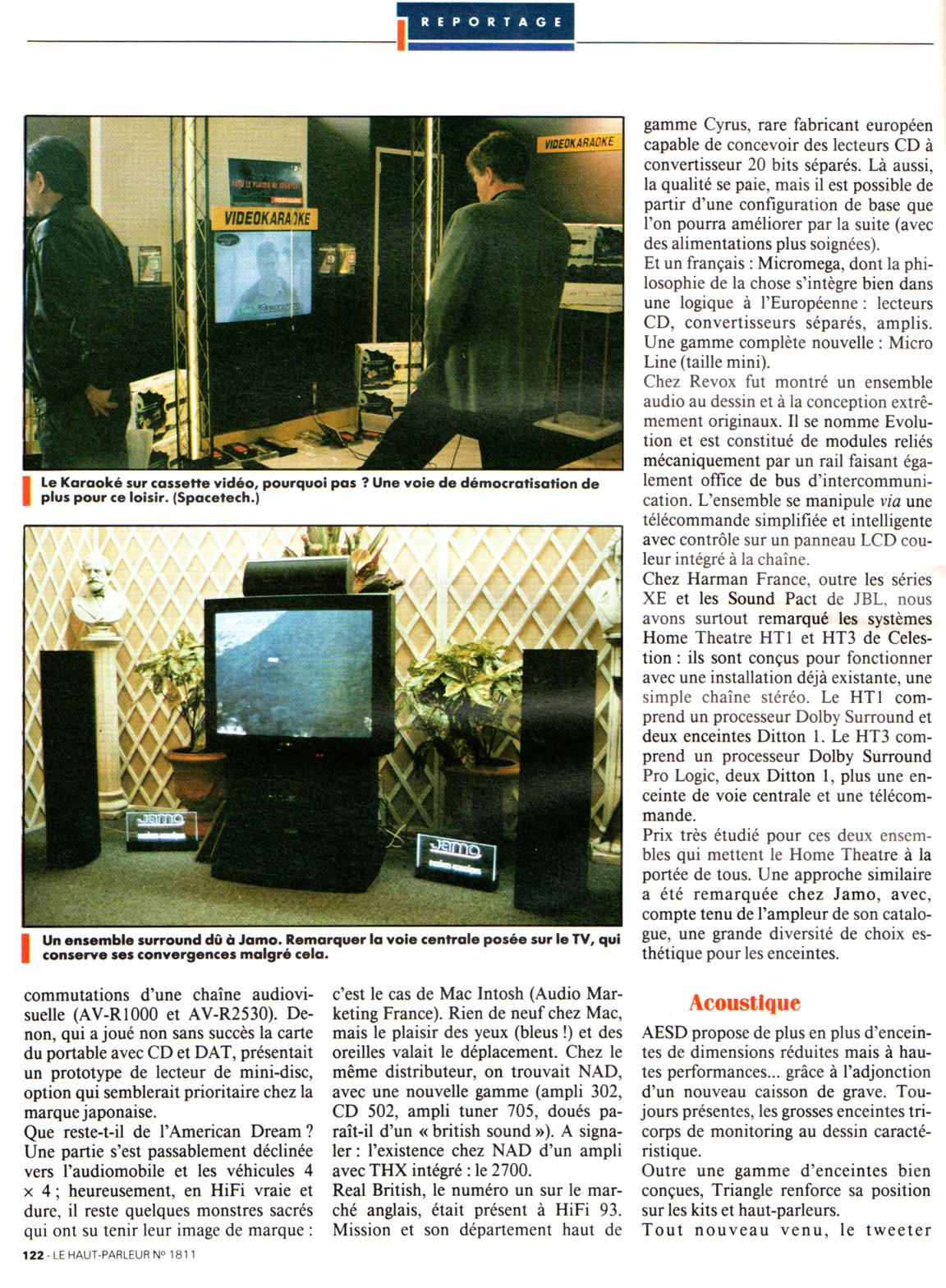 REPORTAGE

VIDEOKARAOKE

VIDEOKARAOKE

Le Karaoké sur cassette vidéo, pourquoi pas ? Une voie de démocratisation de plus pour ce loisir. (Spacetech.)

Jamo

Jamo

Un ensemble surround dû à Jamo. Remarquer la voie centrale posée sur le TV, qui conserve ses convergences malgré cela.

commutations d'une chaîne audiovisuelle (AV-R1000 et AV-R2530). Denon, qui a joué non sans succès la carte du portable avec CD et DAT, présentait un prototype de lecteur de mini-disc, option qui semblerait prioritaire chez la marque japonaise.
Que reste-t-il de l'American Dream ? Une partie s'est passablement déclinée vers l'audiomobile et les véhicules 4 × 4 ; heureusement, en HiFi vraie et dure, il reste quelques monstres sacrés qui ont su tenir leur image de marque :

c'est le cas de Mac Intosh (Audio Marketing France). Rien de neuf chez Mac, mais le plaisir des yeux (bleus !) et des oreilles valait le déplacement. Chez le même distributeur, on trouvait NAD, avec une nouvelle gamme (ampli 302, CD 502, ampli tuner 705, doués paraît-il d'un « british sound »). A signaler : l'existence chez NAD d'un ampli avec THX intégré : le 2700.
Real British, le numéro un sur le marché anglais, était présent à HiFi 93. Mission et son département haut de

gamme Cyrus, rare fabricant européen capable de concevoir des lecteurs CD à convertisseur 20 bits séparés. Là aussi, la qualité se paie, mais il est possible de partir d'une configuration de base que l'on pourra améliorer par la suite (avec des alimentations plus soignées).
Et un français : Micromega, dont la philosophie de la chose s'intègre bien dans une logique à l'Européenne : lecteurs CD, convertisseurs séparés, amplis. Une gamme complète nouvelle : Micro Line (taille mini).
Chez Revox fut montré un ensemble audio au dessin et à la conception extrêmement originaux. Il se nomme Evolution et est constitué de modules reliés mécaniquement par un rail faisant également office de bus d'intercommunication. L'ensemble se manipule via une télécommande simplifiée et intelligente avec contrôle sur un panneau LCD couleur intégré à la chaîne.
Chez Harman France, outre les séries XE et les Sound Pact de JBL, nous avons surtout remarqué les systèmes Home Theatre HT1 et HT3 de Celestion : ils sont conçus pour fonctionner avec une installation déjà existante, une simple chaîne stéréo. Le HT1 comprend un processeur Dolby Surround et deux enceintes Ditton 1. Le HT3 comprend un processeur Dolby Surround Pro Logic, deux Ditton 1, plus une enceinte de voie centrale et une télécommande.
Prix très étudié pour ces deux ensembles qui mettent le Home Theatre à la portée de tous. Une approche similaire a été remarquée chez Jamo, avec, compte tenu de l'ampleur de son catalogue, une grande diversité de choix esthétique pour les enceintes.

Acoustique

AESD propose de plus en plus d'enceintes de dimensions réduites mais à hautes performances... grâce à l'adjonction d'un nouveau caisson de grave. Toujours présentes, les grosses enceintes tricorps de monitoring au dessin caractéristique.
Outre une gamme d'enceintes bien conçues, Triangle renforce sa position sur les kits et haut-parleurs.
Tout nouveau venu, le tweeter

122 - LE HAUT-PARLEUR N° 1811